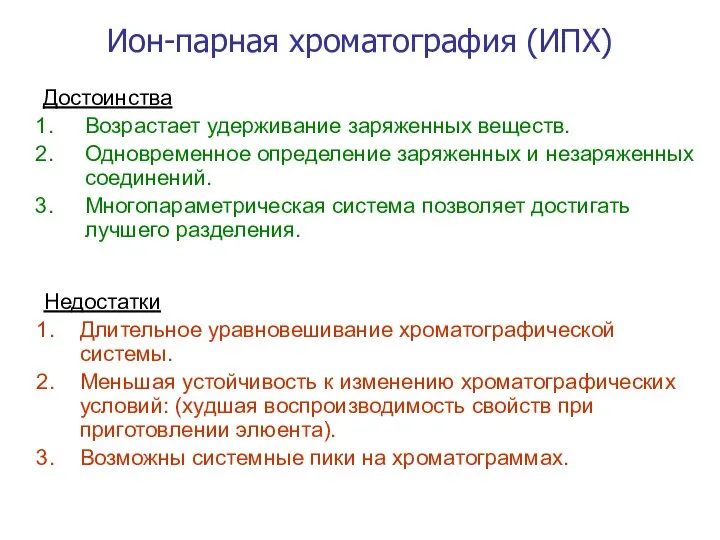 Ион-парная хроматография (ИПХ)

Достоинства
1. Возрастает удерживание заряженных веществ.
2. Одновременное определение заряженных и незаряженных соединений.
3. Многопараметрическая система позволяет достигать лучшего разделения.

Недостатки
1. Длительное уравновешивание хроматографической системы.
2. Меньшая устойчивость к изменению хроматографических условий: (худшая воспроизводимость свойств при приготовлении элюента).
3. Возможны системные пики на хроматограммах.